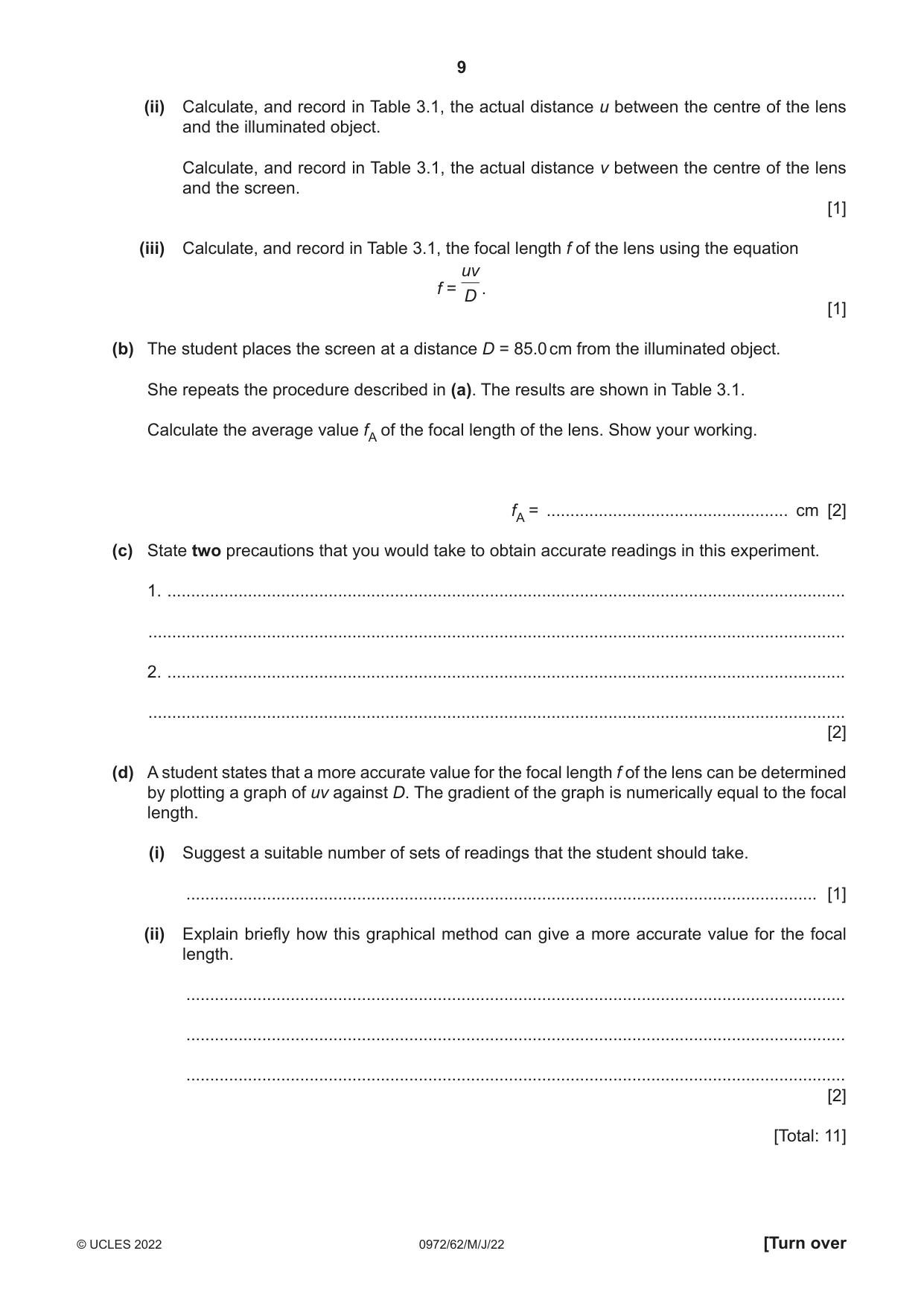 9

(ii) Calculate, and record in Table 3.1, the actual distance u between the centre of the lens and the illuminated object.

Calculate, and record in Table 3.1, the actual distance v between the centre of the lens and the screen.

[1]

(iii) Calculate, and record in Table 3.1, the focal length f of the lens using the equation

$f = \frac{uv}{D}$.

[1]

(b) The student places the screen at a distance D = 85.0 cm from the illuminated object.

She repeats the procedure described in (a). The results are shown in Table 3.1.

Calculate the average value $f_A$ of the focal length of the lens. Show your working.

$f_A$ = ____ cm [2]

(c) State two precautions that you would take to obtain accurate readings in this experiment.

1. ____

____

2. ____

____

[2]

(d) A student states that a more accurate value for the focal length f of the lens can be determined by plotting a graph of uv against D. The gradient of the graph is numerically equal to the focal length.

(i) Suggest a suitable number of sets of readings that the student should take.

____ [1]

(ii) Explain briefly how this graphical method can give a more accurate value for the focal length.

____

____

____

[2]

[Total: 11]

© UCLES 2022 0972/62/M/J/22 [Turn over